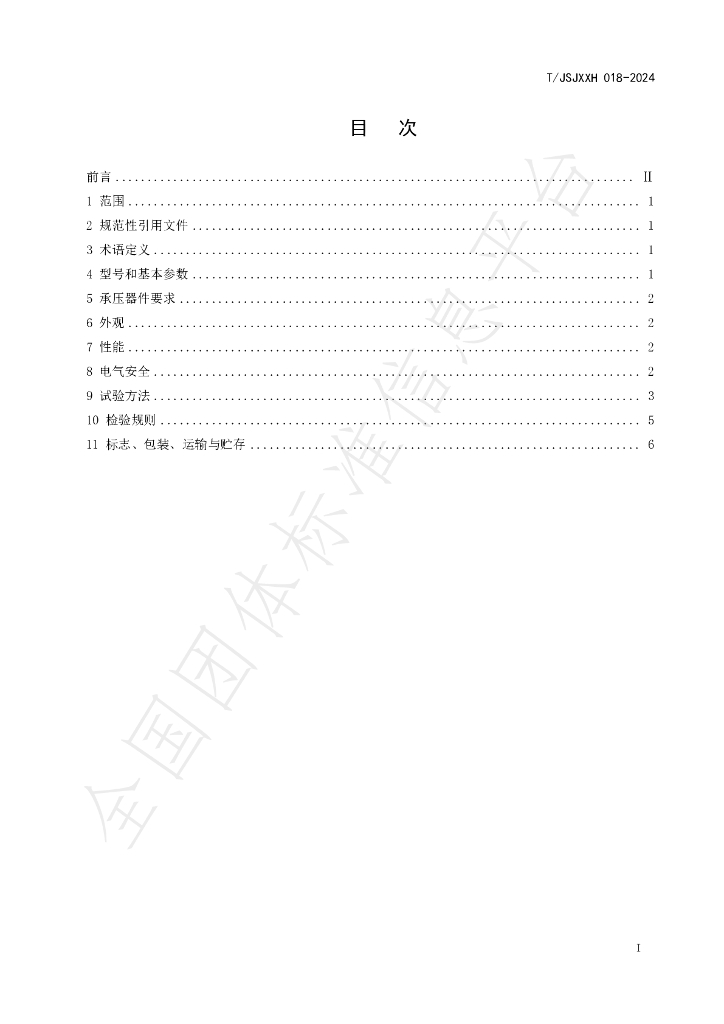 T/JSJXXH 018-2024

目 次

前言 II
1 范围 1
2 规范性引用文件 1
3 术语定义 1
4 型号和基本参数 1
5 承压器件要求 2
6 外观 2
7 性能 2
8 电气安全 2
9 试验方法 3
10 检验规则 5
11 标志、包装、运输与贮存 6

I

全国团体标准信息平台